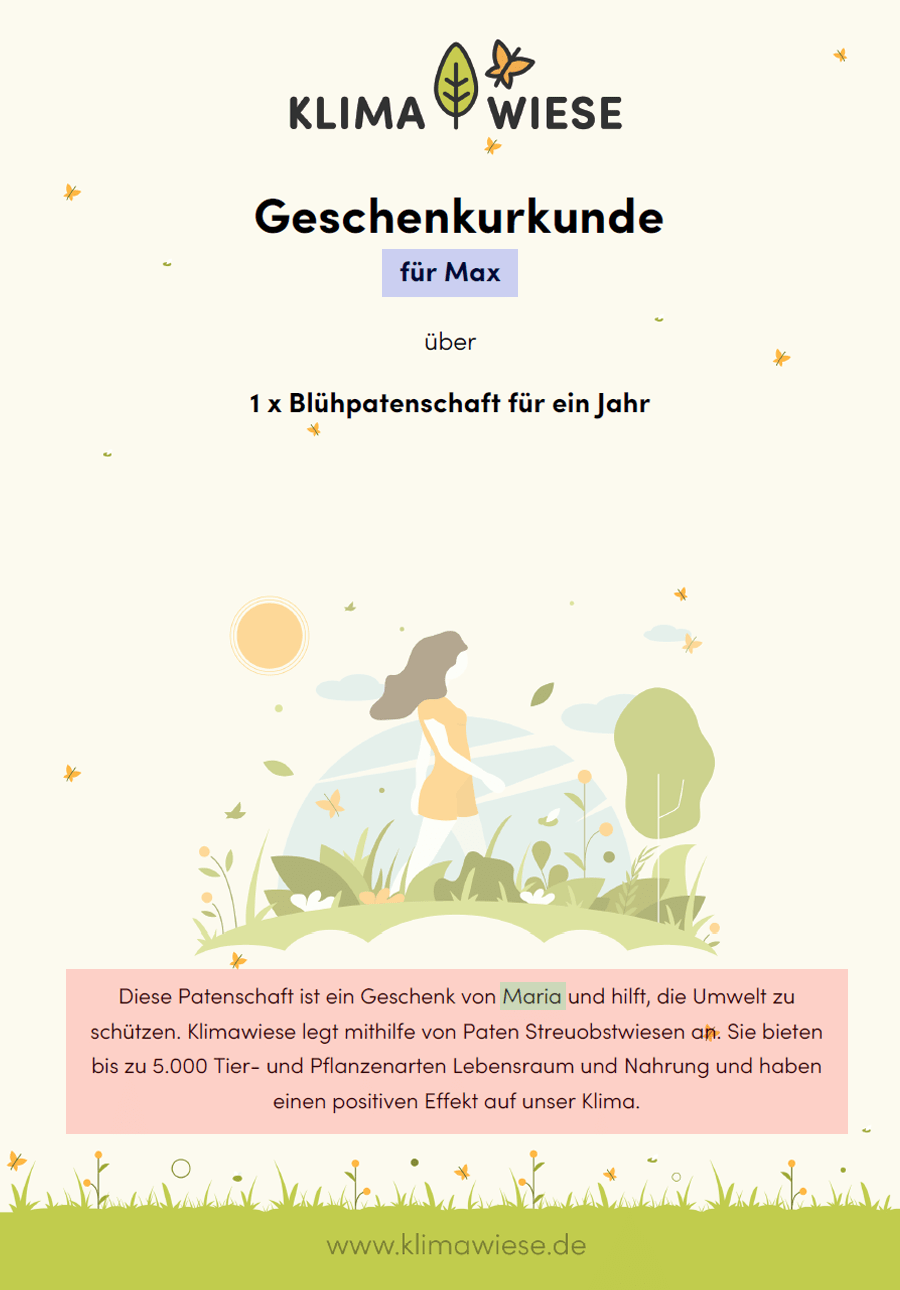 KLIMA WIESE

Geschenkurkunde

für Max

über

1 x Blühpatenschaft für ein Jahr

Diese Patenschaft ist ein Geschenk von Maria und hilft, die Umwelt zu schützen. Klimawiese legt mithilfe von Paten Streuobstwiesen an. Sie bieten bis zu 5.000 Tier- und Pflanzenarten Lebensraum und Nahrung und haben einen positiven Effekt auf unser Klima.

www.klimawiese.de